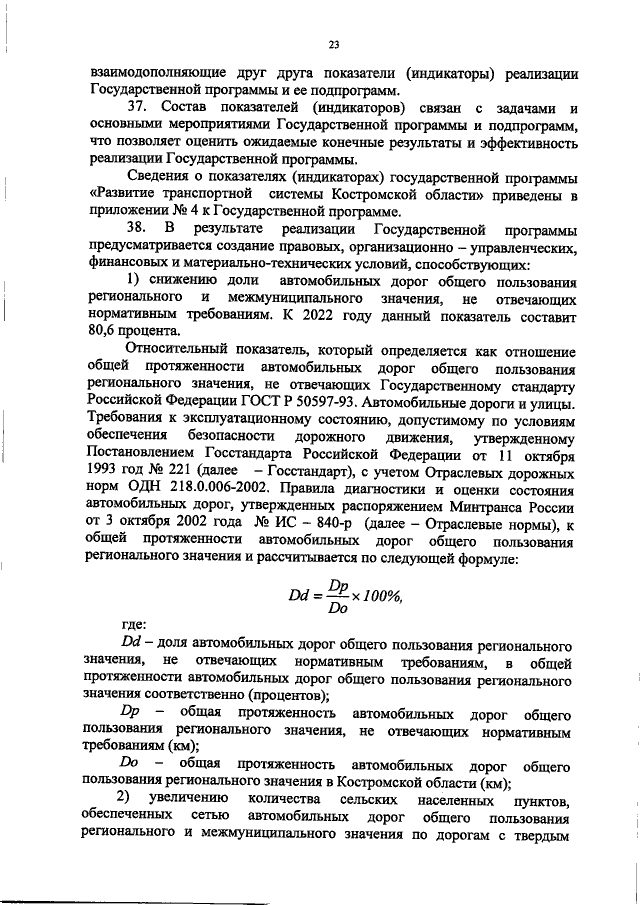 23

взаимодополняющие друг друга показатели (индикаторы) реализации Государственной программы и ее подпрограмм.

37. Состав показателей (индикаторов) связан с задачами и основными мероприятиями Государственной программы и подпрограмм, что позволяет оценить ожидаемые конечные результаты и эффективность реализации Государственной программы.

Сведения о показателях (индикаторах) государственной программы «Развитие транспортной системы Костромской области» приведены в приложении № 4 к Государственной программе.

38. В результате реализации Государственной программы предусматривается создание правовых, организационно – управленческих, финансовых и материально-технических условий, способствующих:

1) снижению доли автомобильных дорог общего пользования регионального и межмуниципального значения, не отвечающих нормативным требованиям. К 2022 году данный показатель составит 80,6 процента.

Относительный показатель, который определяется как отношение общей протяженности автомобильных дорог общего пользования регионального значения, не отвечающих Государственному стандарту Российской Федерации ГОСТ Р 50597-93. Автомобильные дороги и улицы. Требования к эксплуатационному состоянию, допустимому по условиям обеспечения безопасности дорожного движения, утвержденному Постановлением Госстандарта Российской Федерации от 11 октября 1993 год № 221 (далее – Госстандарт), с учетом Отраслевых дорожных норм ОДН 218.0.006-2002. Правила диагностики и оценки состояния автомобильных дорог, утвержденных распоряжением Минтранса России от 3 октября 2002 года № ИС – 840-р (далее – Отраслевые нормы), к общей протяженности автомобильных дорог общего пользования регионального значения и рассчитывается по следующей формуле:

$Dd = \frac{Dp}{Do} \times 100\%,$

где:

Dd – доля автомобильных дорог общего пользования регионального значения, не отвечающих нормативным требованиям, в общей протяженности автомобильных дорог общего пользования регионального значения соответственно (процентов);

Dp – общая протяженность автомобильных дорог общего пользования регионального значения, не отвечающих нормативным требованиям (км);

Do – общая протяженность автомобильных дорог общего пользования регионального значения в Костромской области (км);

2) увеличению количества сельских населенных пунктов, обеспеченных сетью автомобильных дорог общего пользования регионального и межмуниципального значения по дорогам с твердым